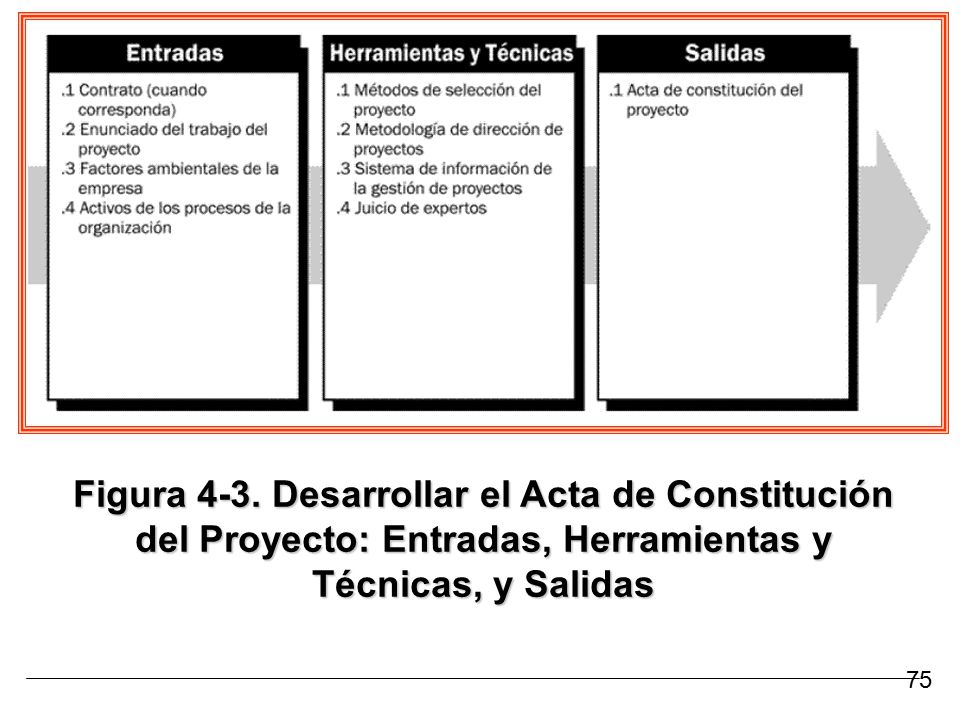 Entradas

.1 Contrato (cuando corresponda)
.2 Enunciado del trabajo del proyecto
.3 Factores ambientales de la empresa
.4 Activos de los procesos de la organización

Herramientas y Técnicas

.1 Métodos de selección del proyecto
.2 Metodología de dirección de proyectos
.3 Sistema de información de la gestión de proyectos
.4 Juicio de expertos

Salidas

.1 Acta de constitución del proyecto

Figura 4-3. Desarrollar el Acta de Constitución del Proyecto: Entradas, Herramientas y Técnicas, y Salidas

75